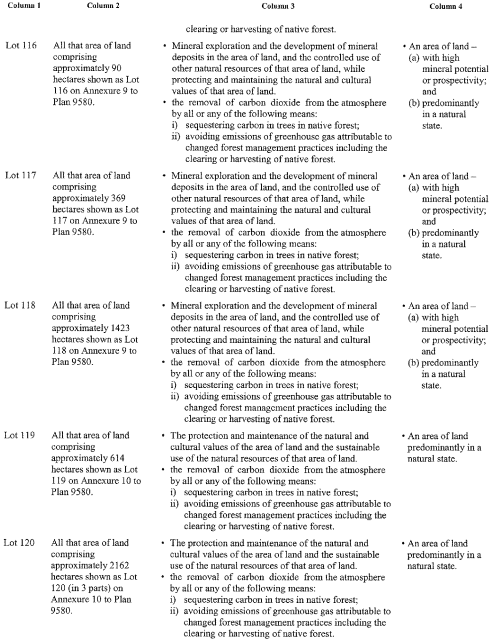 | Column 1 | Column 2 | Column 3 | Column 4 |
|---|---|---|---|
| | | clearing or harvesting of native forest. | |
| Lot 116 | All that area of land comprising approximately 90 hectares shown as Lot 116 on Annexure 9 to Plan 9580. | • Mineral exploration and the development of mineral deposits in the area of land, and the controlled use of other natural resources of that area of land, while protecting and maintaining the natural and cultural values of that area of land. • the removal of carbon dioxide from the atmosphere by all or any of the following means: i) sequestering carbon in trees in native forest; ii) avoiding emissions of greenhouse gas attributable to changed forest management practices including the clearing or harvesting of native forest. | • An area of land – (a) with high mineral potential or prospectivity; and (b) predominantly in a natural state. |
| Lot 117 | All that area of land comprising approximately 369 hectares shown as Lot 117 on Annexure 9 to Plan 9580. | • Mineral exploration and the development of mineral deposits in the area of land, and the controlled use of other natural resources of that area of land, while protecting and maintaining the natural and cultural values of that area of land. • the removal of carbon dioxide from the atmosphere by all or any of the following means: i) sequestering carbon in trees in native forest; ii) avoiding emissions of greenhouse gas attributable to changed forest management practices including the clearing or harvesting of native forest. | • An area of land – (a) with high mineral potential or prospectivity; and (b) predominantly in a natural state. |
| Lot 118 | All that area of land comprising approximately 1423 hectares shown as Lot 118 on Annexure 9 to Plan 9580. | • Mineral exploration and the development of mineral deposits in the area of land, and the controlled use of other natural resources of that area of land, while protecting and maintaining the natural and cultural values of that area of land. • the removal of carbon dioxide from the atmosphere by all or any of the following means: i) sequestering carbon in trees in native forest; ii) avoiding emissions of greenhouse gas attributable to changed forest management practices including the clearing or harvesting of native forest. | • An area of land – (a) with high mineral potential or prospectivity; and (b) predominantly in a natural state. |
| Lot 119 | All that area of land comprising approximately 614 hectares shown as Lot 119 on Annexure 10 to Plan 9580. | • The protection and maintenance of the natural and cultural values of the area of land and the sustainable use of the natural resources of that area of land. • the removal of carbon dioxide from the atmosphere by all or any of the following means: i) sequestering carbon in trees in native forest; ii) avoiding emissions of greenhouse gas attributable to changed forest management practices including the clearing or harvesting of native forest. | • An area of land predominantly in a natural state. |
| Lot 120 | All that area of land comprising approximately 2162 hectares shown as Lot 120 (in 3 parts) on Annexure 10 to Plan 9580. | • The protection and maintenance of the natural and cultural values of the area of land and the sustainable use of the natural resources of that area of land. • the removal of carbon dioxide from the atmosphere by all or any of the following means: i) sequestering carbon in trees in native forest; ii) avoiding emissions of greenhouse gas attributable to changed forest management practices including the clearing or harvesting of native forest. | • An area of land predominantly in a natural state. |